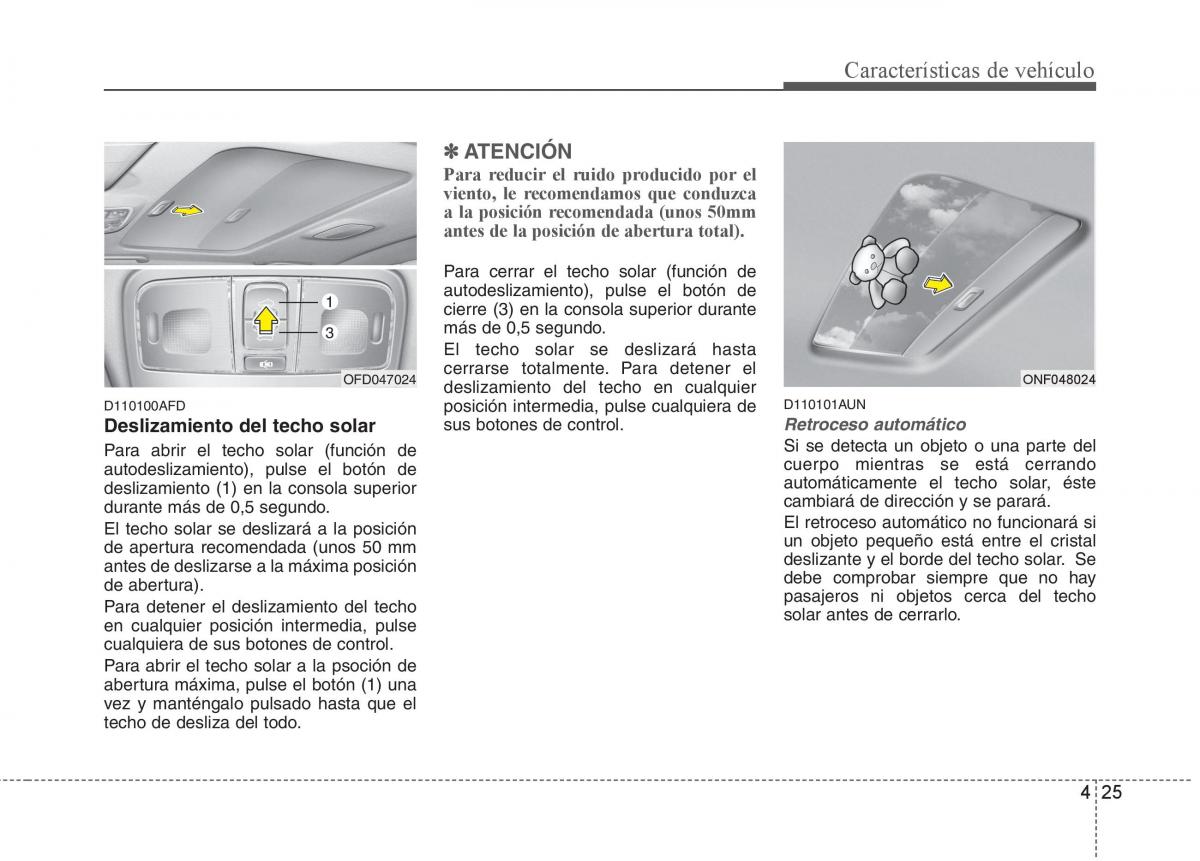 Características de vehículo

1

3

OFD047024

D110100AFD

Deslizamiento del techo solar

Para abrir el techo solar (función de autodeslizamiento), pulse el botón de deslizamiento (1) en la consola superior durante más de 0,5 segundo.

El techo solar se deslizará a la posición de apertura recomendada (unos 50 mm antes de deslizarse a la máxima posición de abertura).

Para detener el deslizamiento del techo en cualquier posición intermedia, pulse cualquiera de sus botones de control.

Para abrir el techo solar a la psoción de abertura máxima, pulse el botón (1) una vez y manténgalo pulsado hasta que el techo de desliza del todo.

✽ ATENCIÓN

Para reducir el ruido producido por el viento, le recomendamos que conduzca a la posición recomendada (unos 50mm antes de la posición de abertura total).

Para cerrar el techo solar (función de autodeslizamiento), pulse el botón de cierre (3) en la consola superior durante más de 0,5 segundo.

El techo solar se deslizará hasta cerrarse totalmente. Para detener el deslizamiento del techo en cualquier posición intermedia, pulse cualquiera de sus botones de control.

ONF048024

D110101AUN

Retroceso automático

Si se detecta un objeto o una parte del cuerpo mientras se está cerrando automáticamente el techo solar, éste cambiará de dirección y se parará.

El retroceso automático no funcionará si un objeto pequeño está entre el cristal deslizante y el borde del techo solar. Se debe comprobar siempre que no hay pasajeros ni objetos cerca del techo solar antes de cerrarlo.

4 25